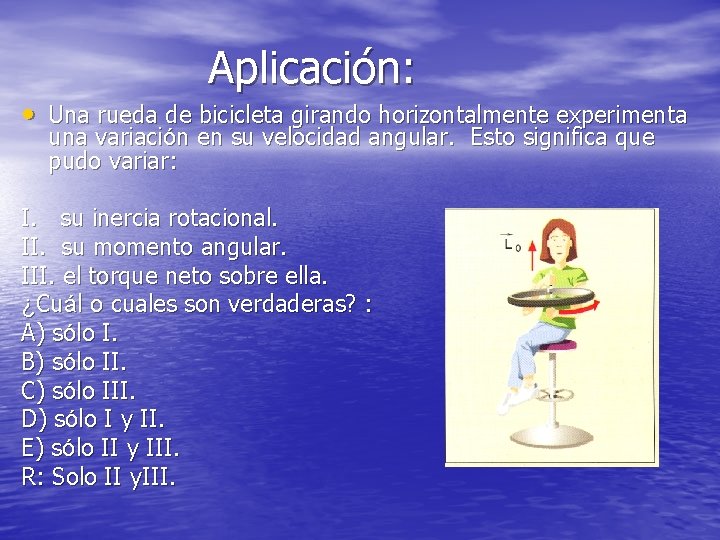 Aplicación:

• Una rueda de bicicleta girando horizontalmente experimenta una variación en su velocidad angular. Esto significa que pudo variar:

I. su inercia rotacional.
II. su momento angular.
III. el torque neto sobre ella.
¿Cuál o cuales son verdaderas? :
A) sólo I.
B) sólo II.
C) sólo III.
D) sólo I y II.
E) sólo II y III.
R: Solo II yIII.

$\vec{L}_0$